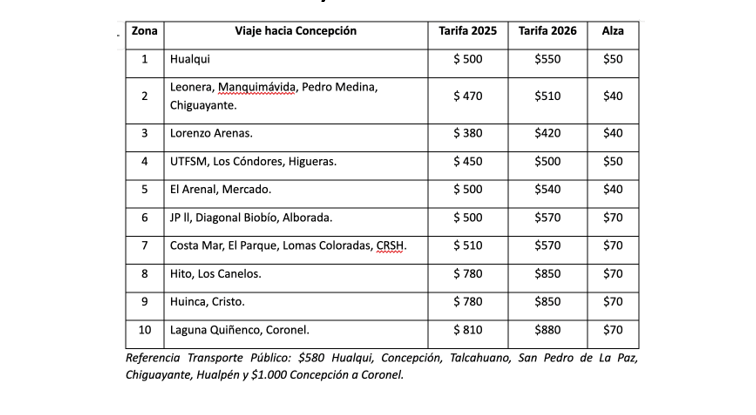 | Zona | Viaje hacia Concepción | Tarifa 2025 | Tarifa 2026 | Alza |
|---|---|---|---|---|
| 1 | Hualqui | \$ 500 | \$550 | \$50 |
| 2 | Leonera, Manquimávida, Pedro Medina, Chiguayante. | \$ 470 | \$510 | \$40 |
| 3 | Lorenzo Arenas. | \$ 380 | \$420 | \$40 |
| 4 | UTFSM, Los Cóndores, Higueras. | \$ 450 | \$500 | \$50 |
| 5 | El Arenal, Mercado. | \$ 500 | \$540 | \$40 |
| 6 | JP ll, Diagonal Biobío, Alborada. | \$ 500 | \$570 | \$70 |
| 7 | Costa Mar, El Parque, Lomas Coloradas, CRSH. | \$ 510 | \$570 | \$70 |
| 8 | Hito, Los Canelos. | \$ 780 | \$850 | \$70 |
| 9 | Huinca, Cristo. | \$ 780 | \$850 | \$70 |
| 10 | Laguna Quiñenco, Coronel. | \$ 810 | \$880 | \$70 |

Referencia Transporte Público: \$580 Hualqui, Concepción, Talcahuano, San Pedro de La Paz, Chiguayante, Hualpén y \$1.000 Concepción a Coronel.